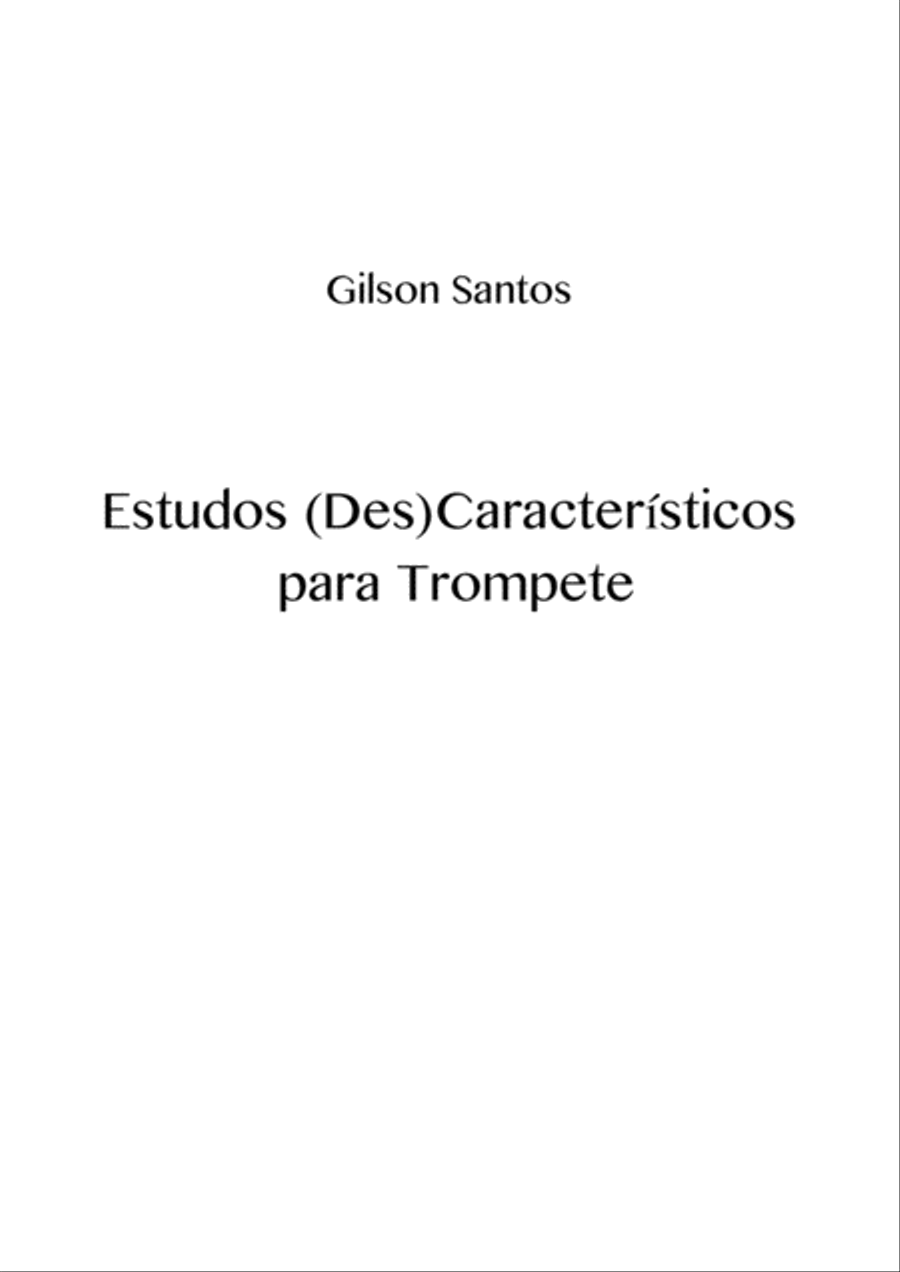 Gilson Santos

Estudos (Des)Característicos para Trompete